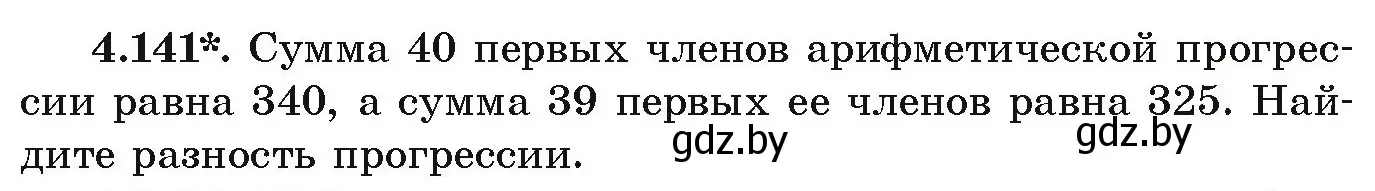 4.141*. Сумма 40 первых членов арифметической прогрессии равна 340, а сумма 39 первых ее членов равна 325. Найдите разность прогрессии.

gdz.by gdz.by